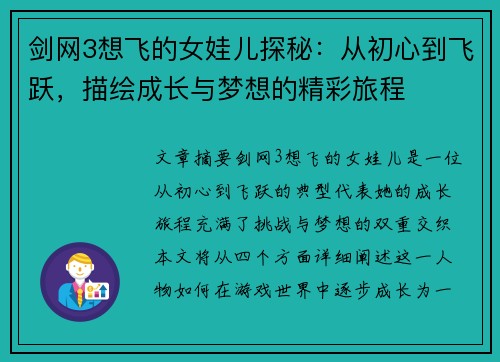 剑网3想飞的女娃儿探秘：从初心到飞跃，描绘成长与梦想的精彩旅程

文章摘要剑网3想飞的女娃儿是一位从初心到飞跃的典型代表她的成长旅程充满了挑战与梦想的双重交织本文将从四个方面详细阐述这一人物如何在游戏世界中逐步成长为一